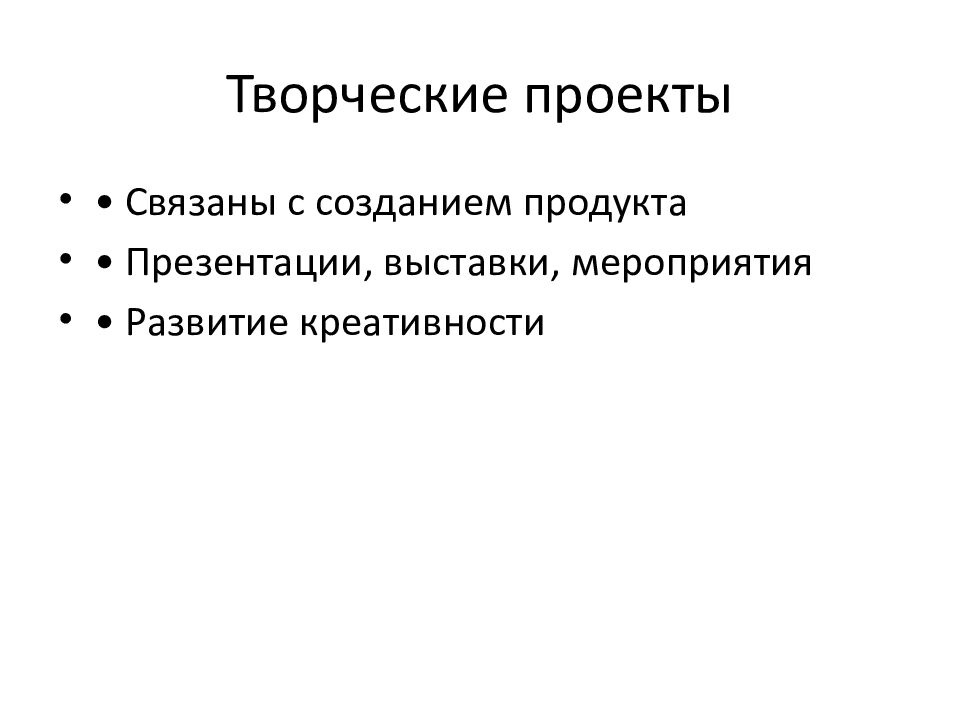 Творческие проекты

• • Связаны с созданием продукта
• • Презентации, выставки, мероприятия
• • Развитие креативности